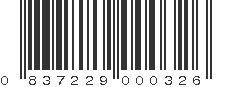 0 837229 000326